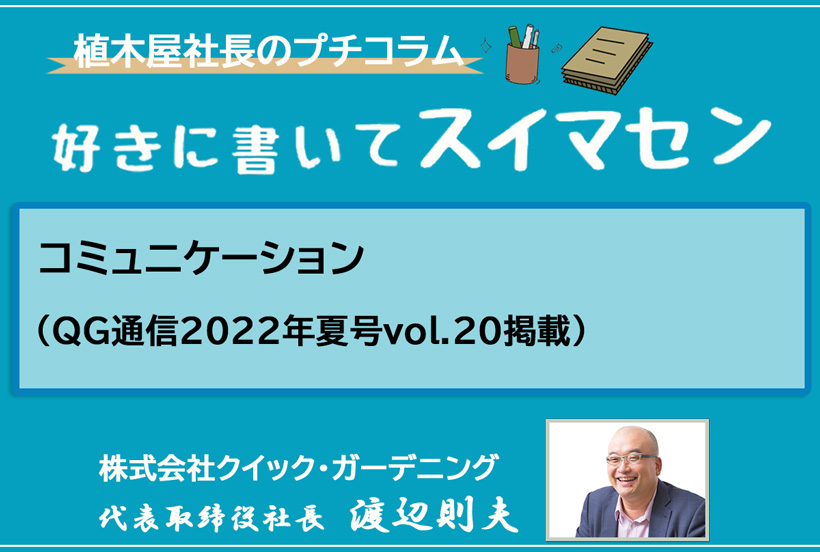 植木屋社長のプチコラム

好きに書いてスイマセン

コミュニケーション

（QG通信2022年夏号vol.20掲載）

株式会社クイック・ガーデニング
代表取締役社長 渡辺則夫